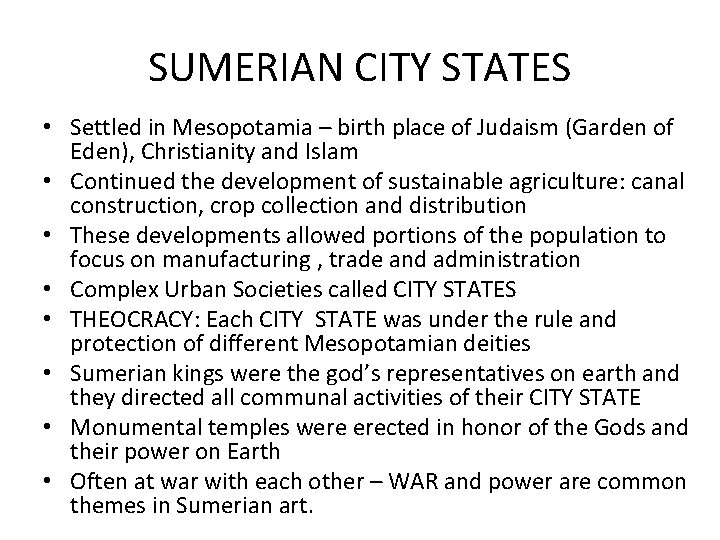 SUMERIAN CITY STATES

• Settled in Mesopotamia – birth place of Judaism (Garden of Eden), Christianity and Islam
• Continued the development of sustainable agriculture: canal construction, crop collection and distribution
• These developments allowed portions of the population to focus on manufacturing , trade and administration
• Complex Urban Societies called CITY STATES
• THEOCRACY: Each CITY STATE was under the rule and protection of different Mesopotamian deities
• Sumerian kings were the god's representatives on earth and they directed all communal activities of their CITY STATE
• Monumental temples were erected in honor of the Gods and their power on Earth
• Often at war with each other – WAR and power are common themes in Sumerian art.